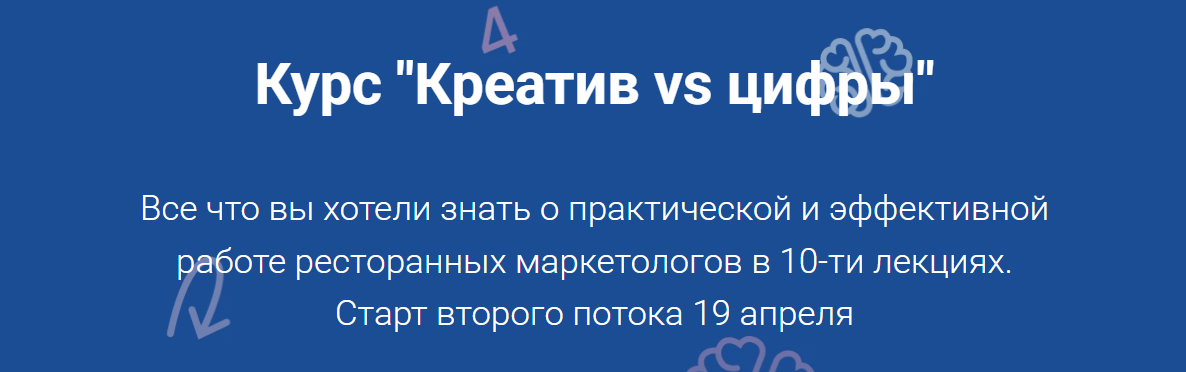 4

Курс "Креатив vs цифры"

Все что вы хотели знать о практической и эффективной работе ресторанных маркетологов в 10-ти лекциях.
Старт второго потока 19 апреля